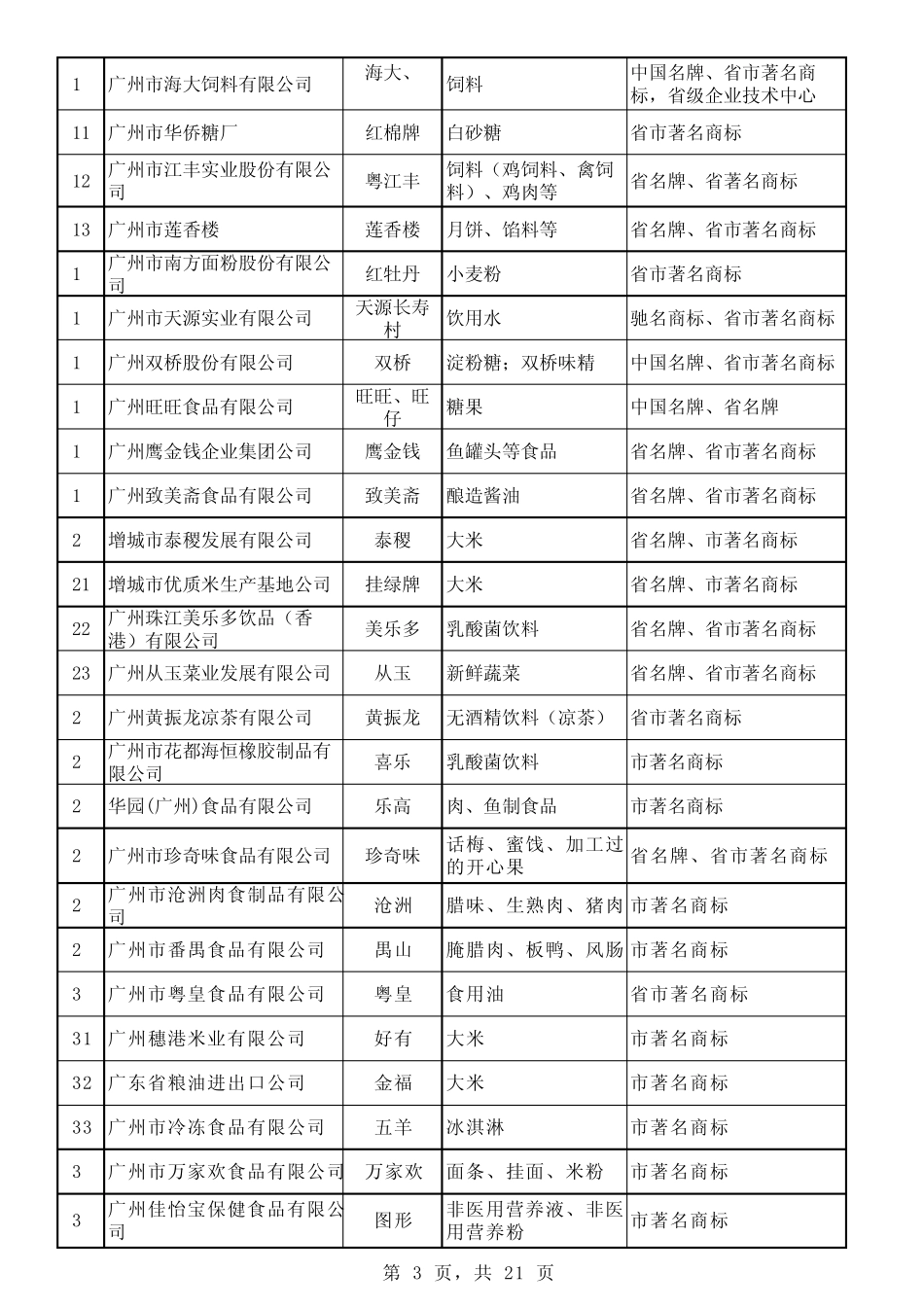 | 1 | 广州市海大饲料有限公司 | 海大、 | 饲料 | 中国名牌、省市著名商标，省级企业技术中心 |
|---|---|---|---|---|
| 11 | 广州市华侨糖厂 | 红棉牌 | 白砂糖 | 省市著名商标 |
| 12 | 广州市江丰实业股份有限公司 | 粤江丰 | 饲料（鸡饲料、禽饲料）、鸡肉等 | 省名牌、省著名商标 |
| 13 | 广州市莲香楼 | 莲香楼 | 月饼、馅料等 | 省名牌、省市著名商标 |
| 1 | 广州市南方面粉股份有限公司 | 红牡丹 | 小麦粉 | 省市著名商标 |
| 1 | 广州市天源实业有限公司 | 天源长寿村 | 饮用水 | 驰名商标、省市著名商标 |
| 1 | 广州双桥股份有限公司 | 双桥 | 淀粉糖；双桥味精 | 中国名牌、省市著名商标 |
| 1 | 广州旺旺食品有限公司 | 旺旺、旺仔 | 糖果 | 中国名牌、省名牌 |
| 1 | 广州鹰金钱企业集团公司 | 鹰金钱 | 鱼罐头等食品 | 省名牌、省市著名商标 |
| 1 | 广州致美斋食品有限公司 | 致美斋 | 酿造酱油 | 省名牌、省市著名商标 |
| 2 | 增城市泰稷发展有限公司 | 泰稷 | 大米 | 省名牌、市著名商标 |
| 21 | 增城市优质米生产基地公司 | 挂绿牌 | 大米 | 省名牌、市著名商标 |
| 22 | 广州珠江美乐多饮品（香港）有限公司 | 美乐多 | 乳酸菌饮料 | 省名牌、省市著名商标 |
| 23 | 广州从玉菜业发展有限公司 | 从玉 | 新鲜蔬菜 | 省名牌、省市著名商标 |
| 2 | 广州黄振龙凉茶有限公司 | 黄振龙 | 无酒精饮料（凉茶） | 省市著名商标 |
| 2 | 广州市花都海恒橡胶制品有限公司 | 喜乐 | 乳酸菌饮料 | 市著名商标 |
| 2 | 华园(广州)食品有限公司 | 乐高 | 肉、鱼制食品 | 市著名商标 |
| 2 | 广州市珍奇味食品有限公司 | 珍奇味 | 话梅、蜜饯、加工过的开心果 | 省名牌、省市著名商标 |
| 2 | 广州市沧洲肉食制品有限公司 | 沧洲 | 腊味、生熟肉、猪肉 | 市著名商标 |
| 2 | 广州市番禺食品有限公司 | 禺山 | 腌腊肉、板鸭、风肠 | 市著名商标 |
| 3 | 广州市粤皇食品有限公司 | 粤皇 | 食用油 | 省市著名商标 |
| 31 | 广州穗港米业有限公司 | 好有 | 大米 | 市著名商标 |
| 32 | 广东省粮油进出口公司 | 金福 | 大米 | 市著名商标 |
| 33 | 广州市冷冻食品有限公司 | 五羊 | 冰淇淋 | 市著名商标 |
| 3 | 广州市万家欢食品有限公司 | 万家欢 | 面条、挂面、米粉 | 市著名商标 |
| 3 | 广州佳怡宝保健食品有限公司 | 图形 | 非医用营养液、非医用营养粉 | 市著名商标 |

第 3 页，共 21 页